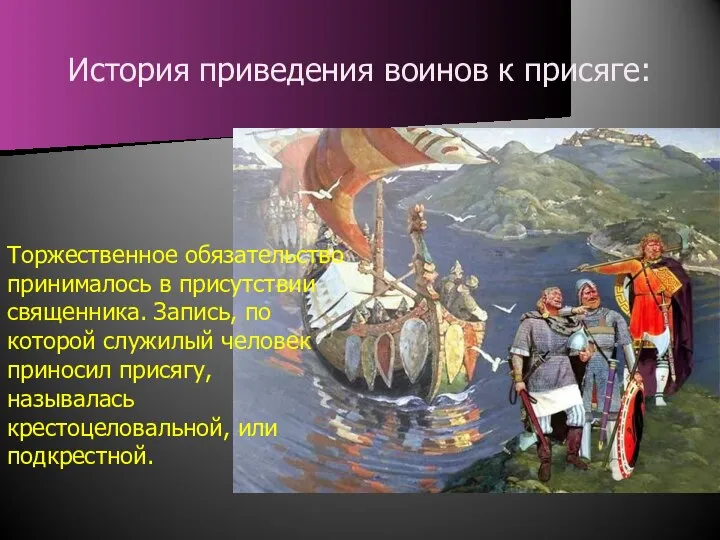 История приведения воинов к присяге:

Торжественное обязательство принималось в присутствии священника. Запись, по которой служилый человек приносил присягу, называлась крестоцеловальной, или подкрестной.